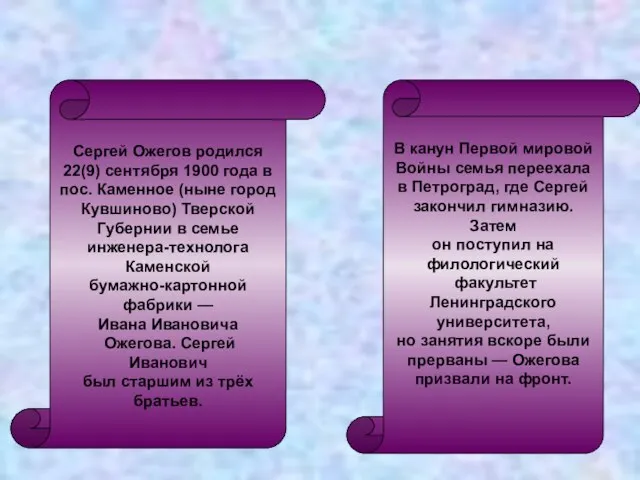 Сергей Ожегов родился 22(9) сентября 1900 года в пос. Каменное (ныне город Кувшиново) Тверской Губернии в семье инженера-технолога Каменской бумажно-картонной фабрики — Ивана Ивановича Ожегова. Сергей Иванович был старшим из трёх братьев.

В канун Первой мировой Войны семья переехала в Петроград, где Сергей закончил гимназию. Затем он поступил на филологический факультет Ленинградского университета, но занятия вскоре были прерваны — Ожегова призвали на фронт.